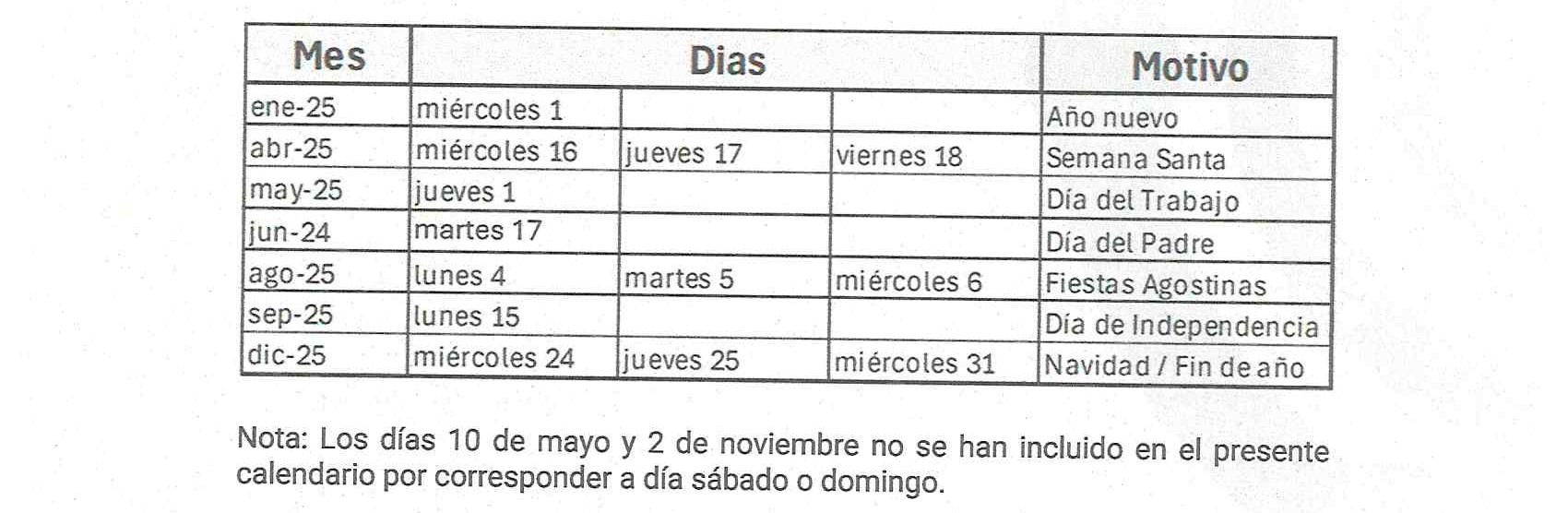 | Mes | Dias | | | Motivo |
|---|---|---|---|---|
| ene-25 | miércoles 1 | | | Año nuevo |
| abr-25 | miércoles 16 | jueves 17 | viernes 18 | Semana Santa |
| may-25 | jueves 1 | | | Día del Trabajo |
| jun-24 | martes 17 | | | Día del Padre |
| ago-25 | lunes 4 | martes 5 | miércoles 6 | Fiestas Agostinas |
| sep-25 | lunes 15 | | | Día de Independencia |
| dic-25 | miércoles 24 | jueves 25 | miércoles 31 | Navidad / Fin de año |

Nota: Los días 10 de mayo y 2 de noviembre no se han incluido en el presente calendario por corresponder a día sábado o domingo.